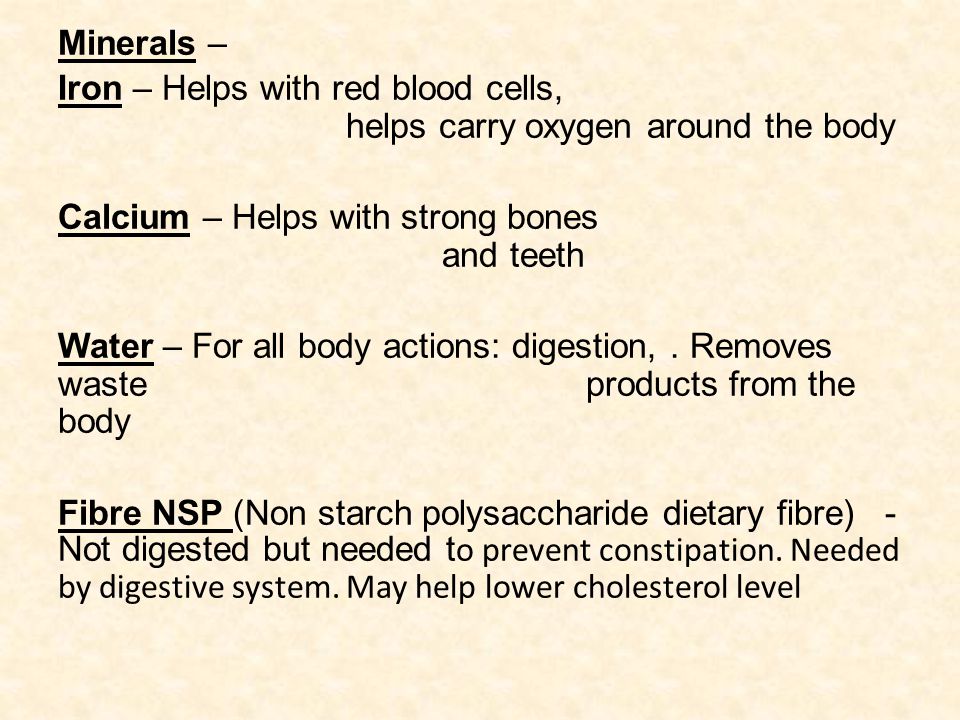 Minerals –

Iron – Helps with red blood cells, helps carry oxygen around the body

Calcium – Helps with strong bones and teeth

Water – For all body actions: digestion, . Removes waste products from the body

Fibre NSP (Non starch polysaccharide dietary fibre) - Not digested but needed to prevent constipation. Needed by digestive system. May help lower cholesterol level